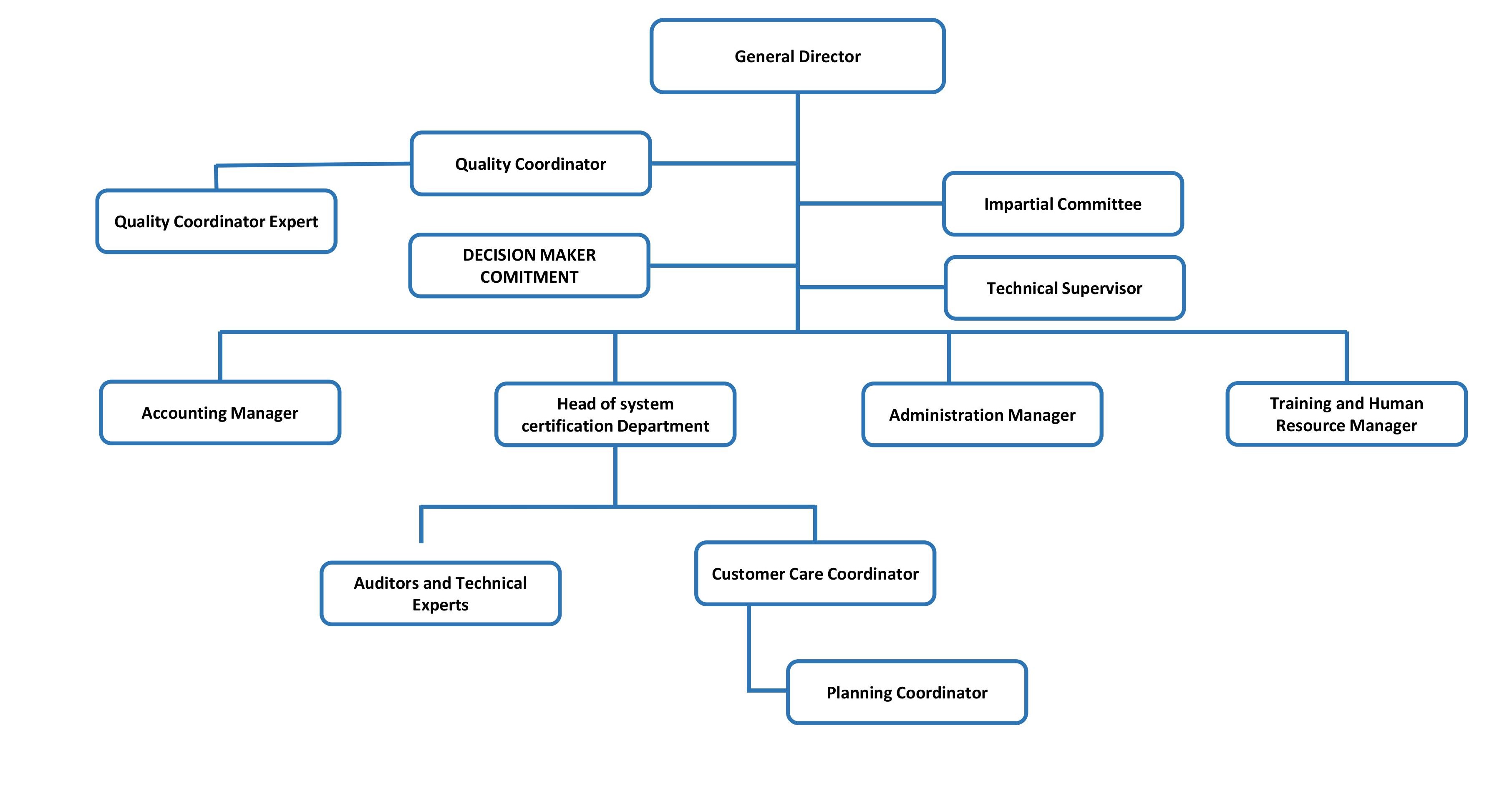 General Director

Quality Coordinator

Quality Coordinator Expert

Impartial Committee

DECISION MAKER COMITMENT

Technical Supervisor

Accounting Manager

Head of system certification Department

Administration Manager

Training and Human Resource Manager

Auditors and Technical Experts

Customer Care Coordinator

Planning Coordinator